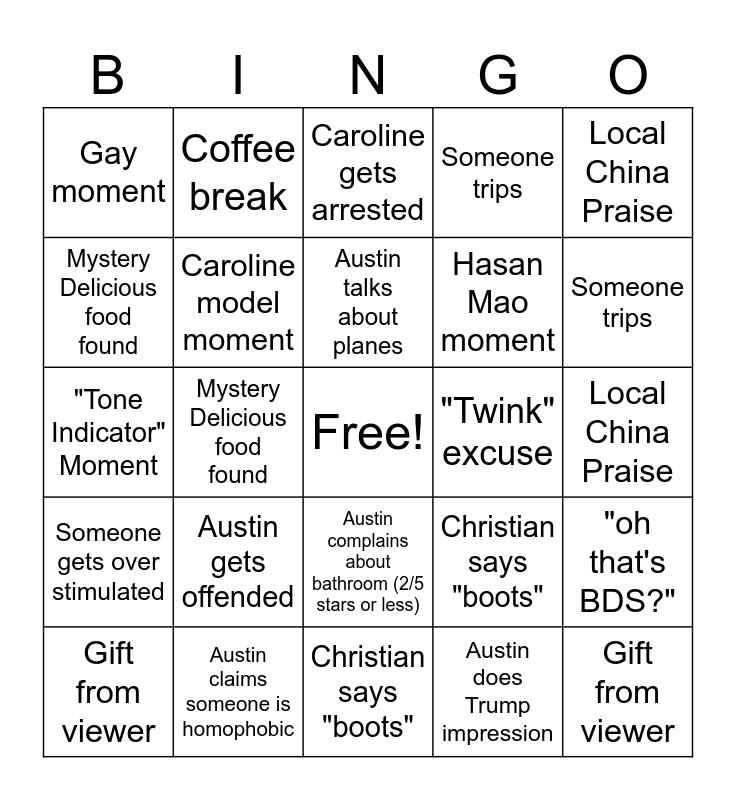 | B | I | N | G | O |
|---|---|---|---|---|
| Gay moment | Coffee break | Caroline gets arrested | Someone trips | Local China Praise |
| Mystery Delicious food found | Caroline model moment | Austin talks about planes | Hasan Mao moment | Someone trips |
| "Tone Indicator" Moment | Mystery Delicious food found | Free! | "Twink" excuse | Local China Praise |
| Someone gets over stimulated | Austin gets offended | Austin complains about bathroom (2/5 stars or less) | Christian says "boots" | "oh that's BDS?" |
| Gift from viewer | Austin claims someone is homophobic | Christian says "boots" | Austin does Trump impression | Gift from viewer |